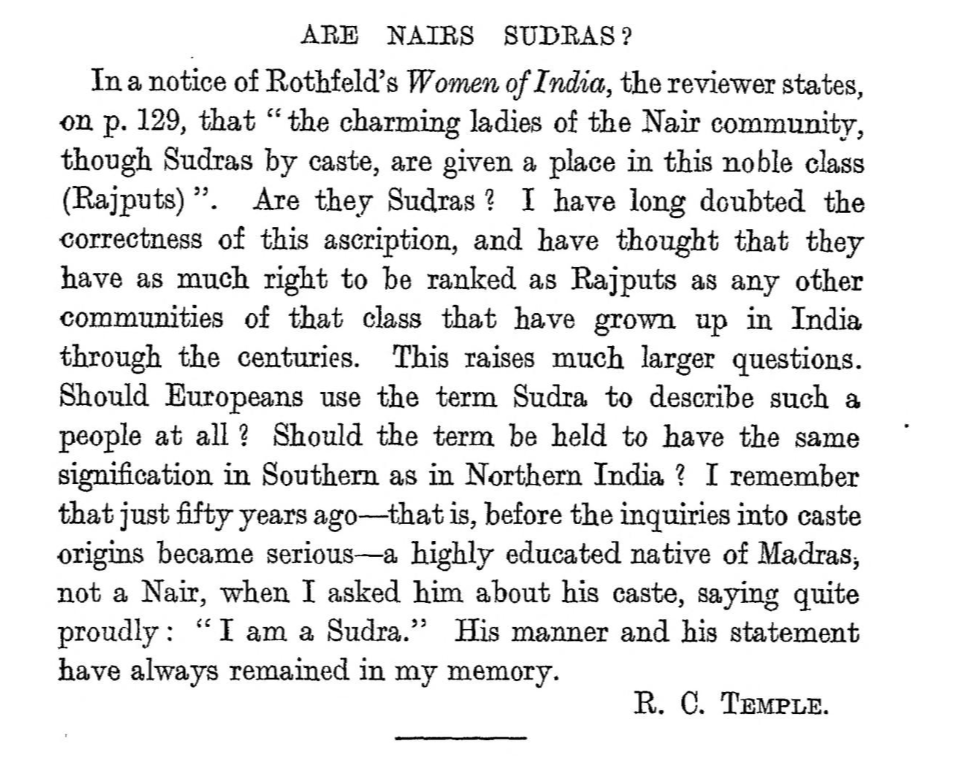 ARE NAIRS SUDRAS?

In a notice of Rothfeld's Women of India, the reviewer states, on p. 129, that "the charming ladies of the Nair community, though Sudras by caste, are given a place in this noble class (Rajputs)". Are they Sudras? I have long doubted the correctness of this ascription, and have thought that they have as much right to be ranked as Rajputs as any other communities of that class that have grown up in India through the centuries. This raises much larger questions. Should Europeans use the term Sudra to describe such a people at all? Should the term be held to have the same signification in Southern as in Northern India? I remember that just fifty years ago—that is, before the inquiries into caste origins became serious—a highly educated native of Madras, not a Nair, when I asked him about his caste, saying quite proudly: "I am a Sudra." His manner and his statement have always remained in my memory.

R. C. Temple.